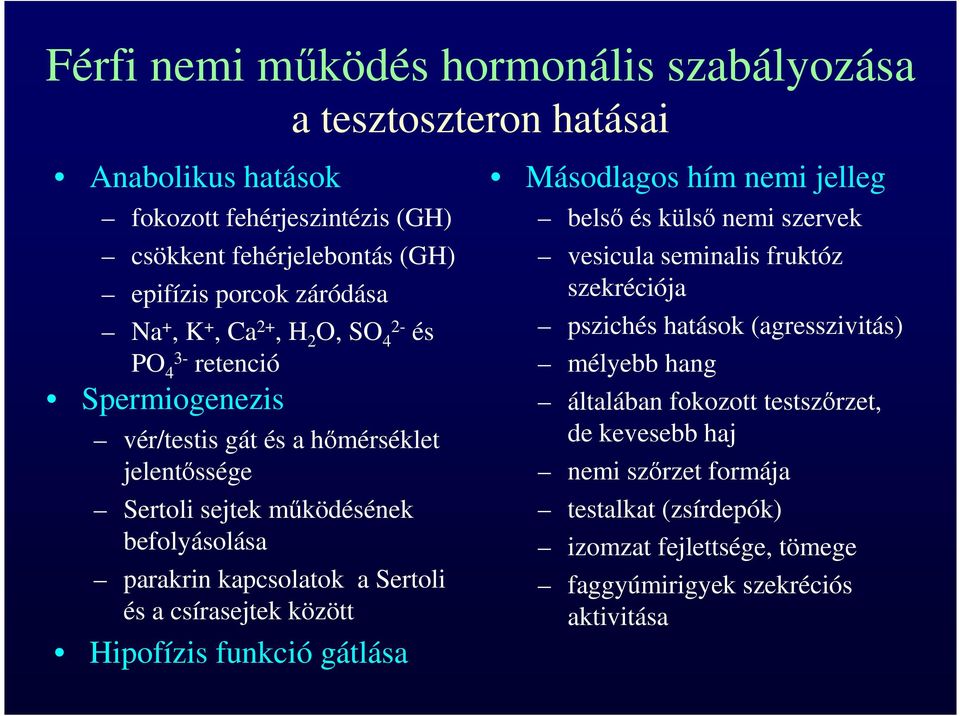 Férfi nemi működés hormonális szabályozása
a tesztoszteron hatásai

• Anabolikus hatások
– fokozott fehérjeszintézis (GH)
– csökkent fehérjelebontás (GH)
– epifízis porcok záródása
– $Na^+$, $K^+$, $Ca^{2+}$, $H_2O$, $SO_4^{2-}$ és $PO_4^{3-}$ retenció
• Spermiogenezis
– vér/testis gát és a hőmérséklet jelentőssége
– Sertoli sejtek működésének befolyásolása
– parakrin kapcsolatok a Sertoli és a csírasejtek között
• Hipofízis funkció gátlása

• Másodlagos hím nemi jelleg
– belső és külső nemi szervek
– vesicula seminalis fruktóz szekréciója
– pszichés hatások (agresszivitás)
– mélyebb hang
– általában fokozott testszőrzet, de kevesebb haj
– nemi szőrzet formája
– testalkat (zsírdepók)
– izomzat fejlettsége, tömege
– faggyúmirigyek szekréciós aktivitása